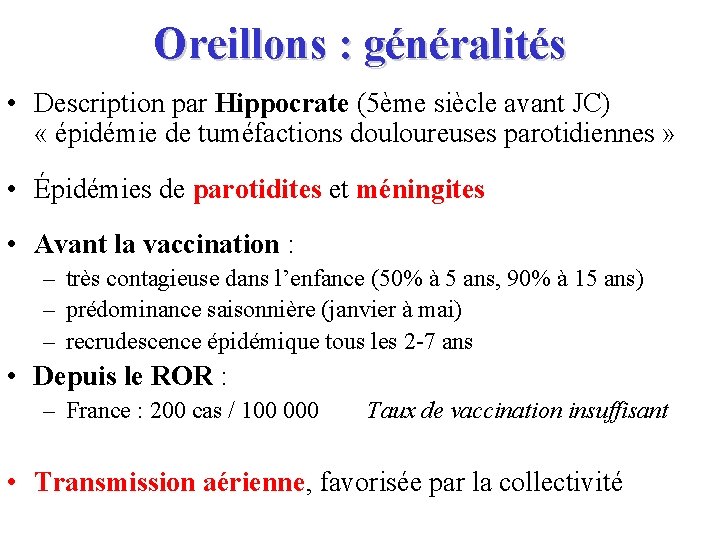 Oreillons : généralités

• Description par Hippocrate (5ème siècle avant JC) « épidémie de tuméfactions douloureuses parotidiennes »

• Épidémies de parotidites et méningites

• Avant la vaccination :
– très contagieuse dans l’enfance (50% à 5 ans, 90% à 15 ans)
– prédominance saisonnière (janvier à mai)
– recrudescence épidémique tous les 2-7 ans

• Depuis le ROR :
– France : 200 cas / 100 000 Taux de vaccination insuffisant

• Transmission aérienne, favorisée par la collectivité